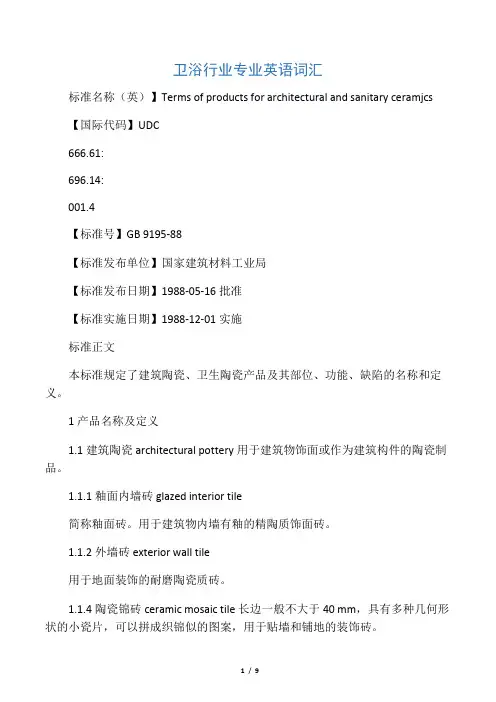 卫浴行业专业英语词汇

标准名称（英）】Terms of products for architectural and sanitary ceramjcs

【国际代码】UDC

666.61:

696.14:

001.4

【标准号】GB 9195-88

【标准发布单位】国家建筑材料工业局

【标准发布日期】1988-05-16 批准

【标准实施日期】1988-12-01 实施

标准正文

本标准规定了建筑陶瓷、卫生陶瓷产品及其部位、功能、缺陷的名称和定义。

1 产品名称及定义

1.1 建筑陶瓷 architectural pottery 用于建筑物饰面或作为建筑构件的陶瓷制品。

1.1.1 釉面内墙砖 glazed interior tile

简称釉面砖。用于建筑物内墙有釉的精陶质饰面砖。

1.1.2 外墙砖 exterior wall tile

用于地面装饰的耐磨陶瓷质砖。

1.1.4 陶瓷锦砖 ceramic mosaic tile 长边一般不大于 40 mm，具有多种几何形状的小瓷片，可以拼成织锦似的图案，用于贴墙和铺地的装饰砖。

1 / 9